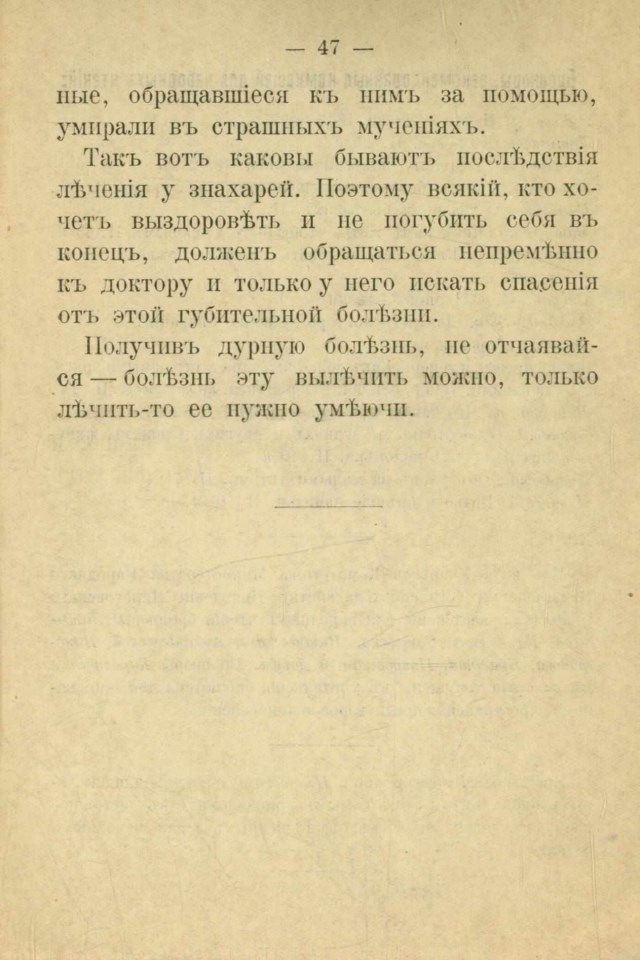 — 47 —

ные, обращавшіеся къ нимъ за помощью, умирали въ страшныхъ мученіяхъ.

Такъ вотъ каковы бываютъ послѣдствія лѣченія у знахарей. Поэтому всякій, кто хочетъ выздоровѣть и не погубить себя въ конецъ, долженъ обращаться непремѣнно къ доктору и только у него искать спасенія отъ этой губительной болѣзни.

Получивъ дурную болѣзнь, не отчаявайся — болѣзнь эту вылѣчить можно, только лѣчить-то ее нужно умѣючи.